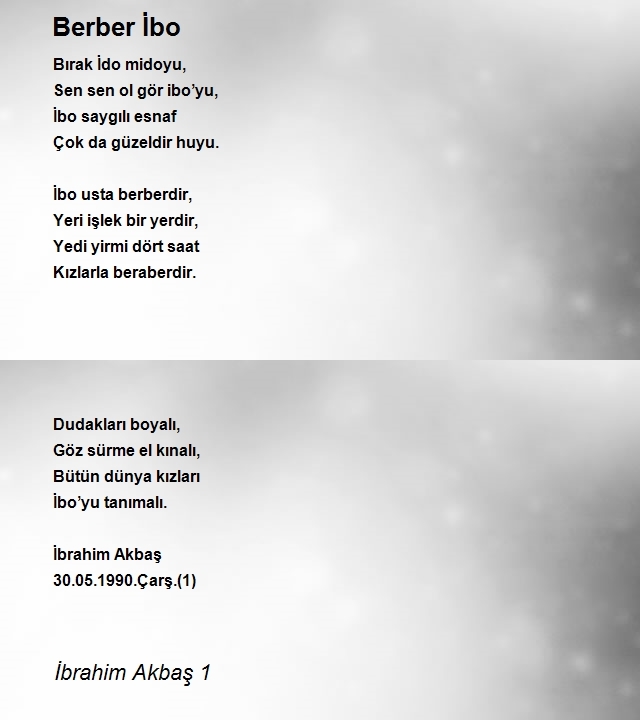 Berber İbo

Bırak İdo midoyu,
Sen sen ol gör ibo’yu,
İbo saygılı esnaf
Çok da güzeldir huyu.

İbo usta berberdir,
Yeri işlek bir yerdir,
Yedi yirmi dört saat
Kızlarla beraberdir.

Dudakları boyalı,
Göz sürme el kınalı,
Bütün dünya kızları
İbo’yu tanımalı.

İbrahim Akbaş
30.05.1990.Çarş.(1)

İbrahim Akbaş 1